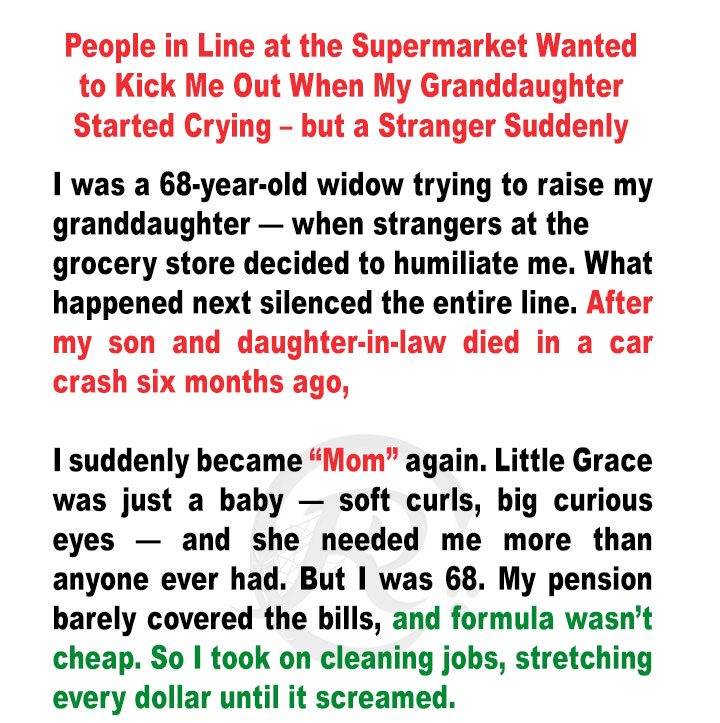 People in Line at the Supermarket Wanted to Kick Me Out When My Granddaughter Started Crying – but a Stranger Suddenly

I was a 68-year-old widow trying to raise my granddaughter — when strangers at the grocery store decided to humiliate me. What happened next silenced the entire line. After my son and daughter-in-law died in a car crash six months ago,

I suddenly became “Mom” again. Little Grace was just a baby — soft curls, big curious eyes — and she needed me more than anyone ever had. But I was 68. My pension barely covered the bills, and formula wasn’t cheap. So I took on cleaning jobs, stretching every dollar until it screamed.